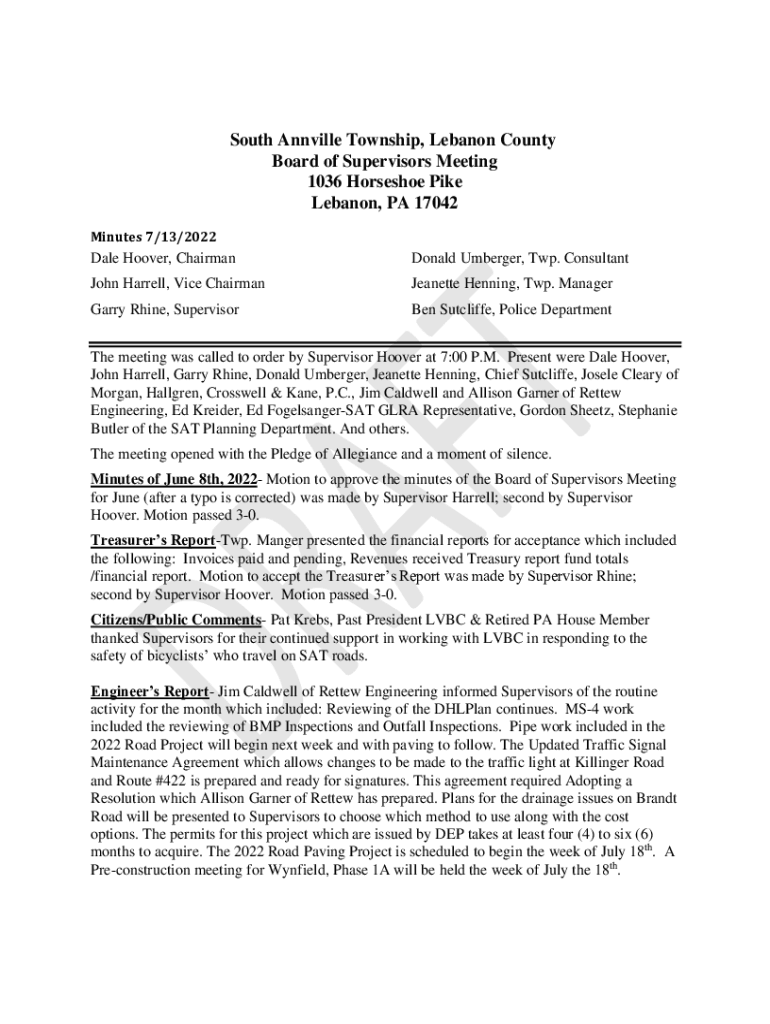 South Annville Township, Lebanon County
Board of Supervisors Meeting
1036 Horseshoe Pike
Lebanon, PA 17042

Minutes 7/13/2022

Dale Hoover, Chairman

John Harrell, Vice Chairman

Garry Rhine, Supervisor

Donald Umberger, Twp. Consultant

Jeanette Henning, Twp. Manager

Ben Sutcliffe, Police Department

DRAFT

The meeting was called to order by Supervisor Hoover at 7:00 P.M. Present were Dale Hoover, John Harrell, Garry Rhine, Donald Umberger, Jeanette Henning, Chief Sutcliffe, Josele Cleary of Morgan, Hallgren, Crosswell & Kane, P.C., Jim Caldwell and Allison Garner of Rettew Engineering, Ed Kreider, Ed Fogelsanger-SAT GLRA Representative, Gordon Sheetz, Stephanie Butler of the SAT Planning Department. And others.

The meeting opened with the Pledge of Allegiance and a moment of silence.

Minutes of June 8th, 2022- Motion to approve the minutes of the Board of Supervisors Meeting for June (after a typo is corrected) was made by Supervisor Harrell; second by Supervisor Hoover. Motion passed 3-0.

Treasurer's Report-Twp. Manger presented the financial reports for acceptance which included the following: Invoices paid and pending, Revenues received Treasury report fund totals /financial report. Motion to accept the Treasurer's Report was made by Supervisor Rhine; second by Supervisor Hoover. Motion passed 3-0.

Citizens/Public Comments- Pat Krebs, Past President LVBC & Retired PA House Member thanked Supervisors for their continued support in working with LVBC in responding to the safety of bicyclists' who travel on SAT roads.

Engineer's Report- Jim Caldwell of Rettew Engineering informed Supervisors of the routine activity for the month which included: Reviewing of the DHLPlan continues. MS-4 work included the reviewing of BMP Inspections and Outfall Inspections. Pipe work included in the 2022 Road Project will begin next week and with paving to follow. The Updated Traffic Signal Maintenance Agreement which allows changes to be made to the traffic light at Killinger Road and Route #422 is prepared and ready for signatures. This agreement required Adopting a Resolution which Allison Garner of Rettew has prepared. Plans for the drainage issues on Brandt Road will be presented to Supervisors to choose which method to use along with the cost options. The permits for this project which are issued by DEP takes at least four (4) to six (6) months to acquire. The 2022 Road Paving Project is scheduled to begin the week of July 18$^{th}$. A Pre-construction meeting for Wynfield, Phase 1A will be held the week of July the 18$^{th}$.